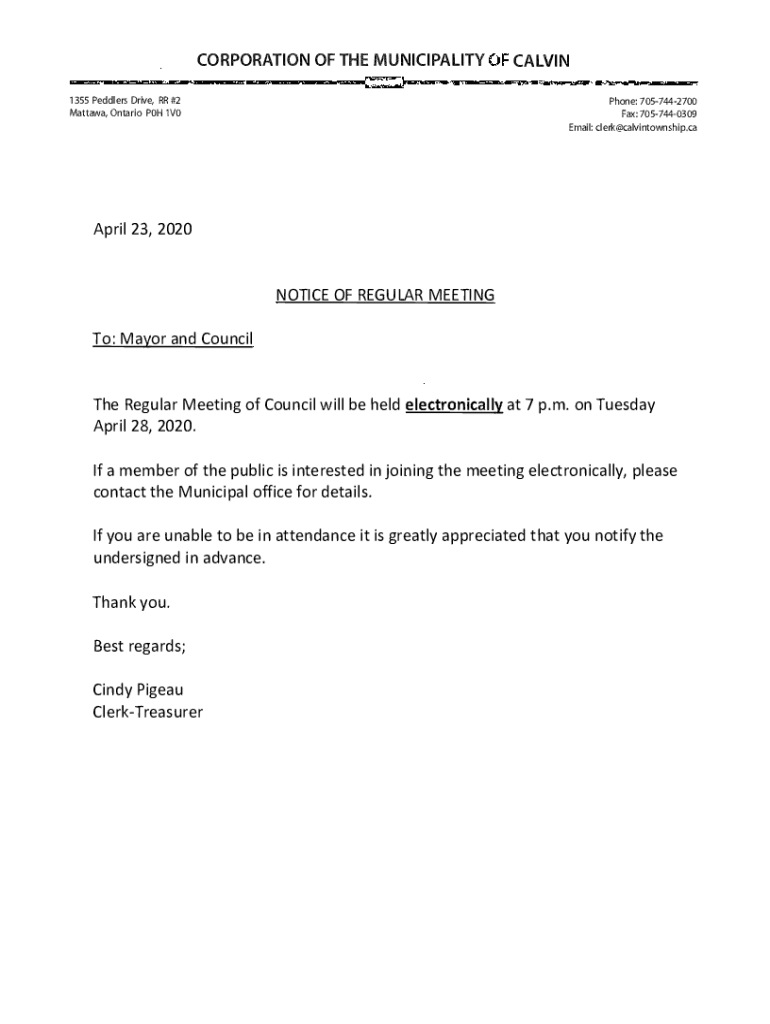 CORPORATION OF THE MUNICIPALITY OF CALVIN

1355 Peddlers Drive, RR #2
Mattawa, Ontario P0H 1V0

Phone: 705-744-2700
Fax: 705-744-0309
Email: clerk@calvintownship.ca

April 23, 2020

NOTICE OF REGULAR MEETING

To: Mayor and Council

The Regular Meeting of Council will be held electronically at 7 p.m. on Tuesday April 28, 2020.

If a member of the public is interested in joining the meeting electronically, please contact the Municipal office for details.

If you are unable to be in attendance it is greatly appreciated that you notify the undersigned in advance.

Thank you.

Best regards;

Cindy Pigeau
Clerk-Treasurer